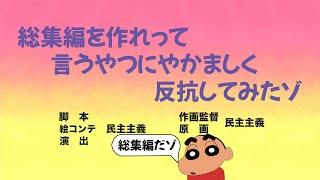 総集編を作れって
言うやつにやかましく
反抗してみたゾ

脚　本
絵コンテ　民主主義
演　出

作画監督
原　画　民主主義

総集編だゾ